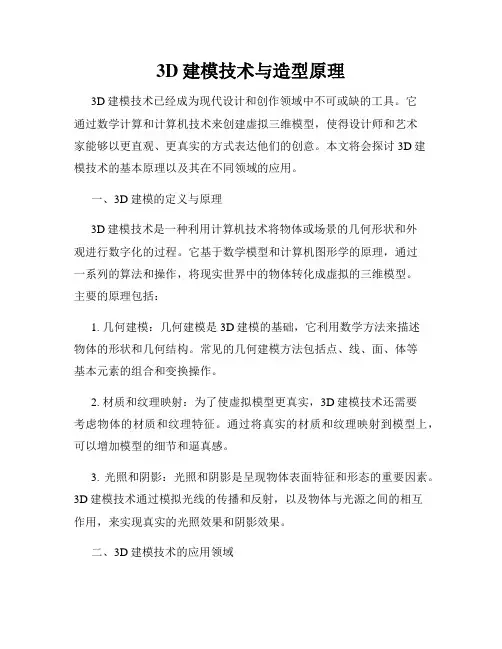 3D 建模技术与造型原理

3D 建模技术已经成为现代设计和创作领域中不可或缺的工具。它通过数学计算和计算机技术来创建虚拟三维模型，使得设计师和艺术家能够以更直观、更真实的方式表达他们的创意。本文将会探讨 3D 建模技术的基本原理以及其在不同领域的应用。

一、3D 建模的定义与原理

3D 建模技术是一种利用计算机技术将物体或场景的几何形状和外观进行数字化的过程。它基于数学模型和计算机图形学的原理，通过一系列的算法和操作，将现实世界中的物体转化成虚拟的三维模型。主要的原理包括：

1. 几何建模：几何建模是 3D 建模的基础，它利用数学方法来描述物体的形状和几何结构。常见的几何建模方法包括点、线、面、体等基本元素的组合和变换操作。

2. 材质和纹理映射：为了使虚拟模型更真实，3D 建模技术还需要考虑物体的材质和纹理特征。通过将真实的材质和纹理映射到模型上，可以增加模型的细节和逼真感。

3. 光照和阴影：光照和阴影是呈现物体表面特征和形态的重要因素。3D 建模技术通过模拟光线的传播和反射，以及物体与光源之间的相互作用，来实现真实的光照效果和阴影效果。

二、3D 建模技术的应用领域